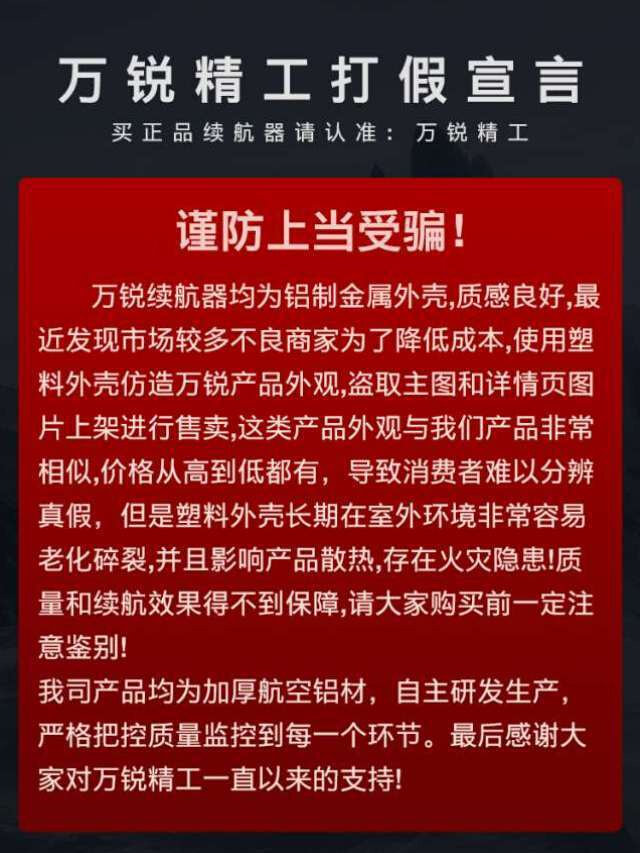 万锐精工打假宣言

买正品续航器请认准：万锐精工

谨防上当受骗!

万锐续航器均为铝制金属外壳,质感良好,最近发现市场较多不良商家为了降低成本,使用塑料外壳仿造万锐产品外观,盗取主图和详情页图片上架进行售卖,这类产品外观与我们产品非常相似,价格从高到低都有，导致消费者难以分辨真假，但是塑料外壳长期在室外环境非常容易老化碎裂,并且影响产品散热,存在火灾隐患!质量和续航效果得不到保障,请大家购买前一定注意鉴别!

我司产品均为加厚航空铝材，自主研发生产，严格把控质量监控到每一个环节。最后感谢大家对万锐精工一直以来的支持!